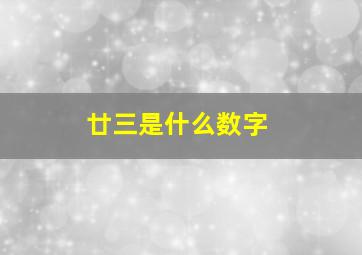 廿三是什么数字